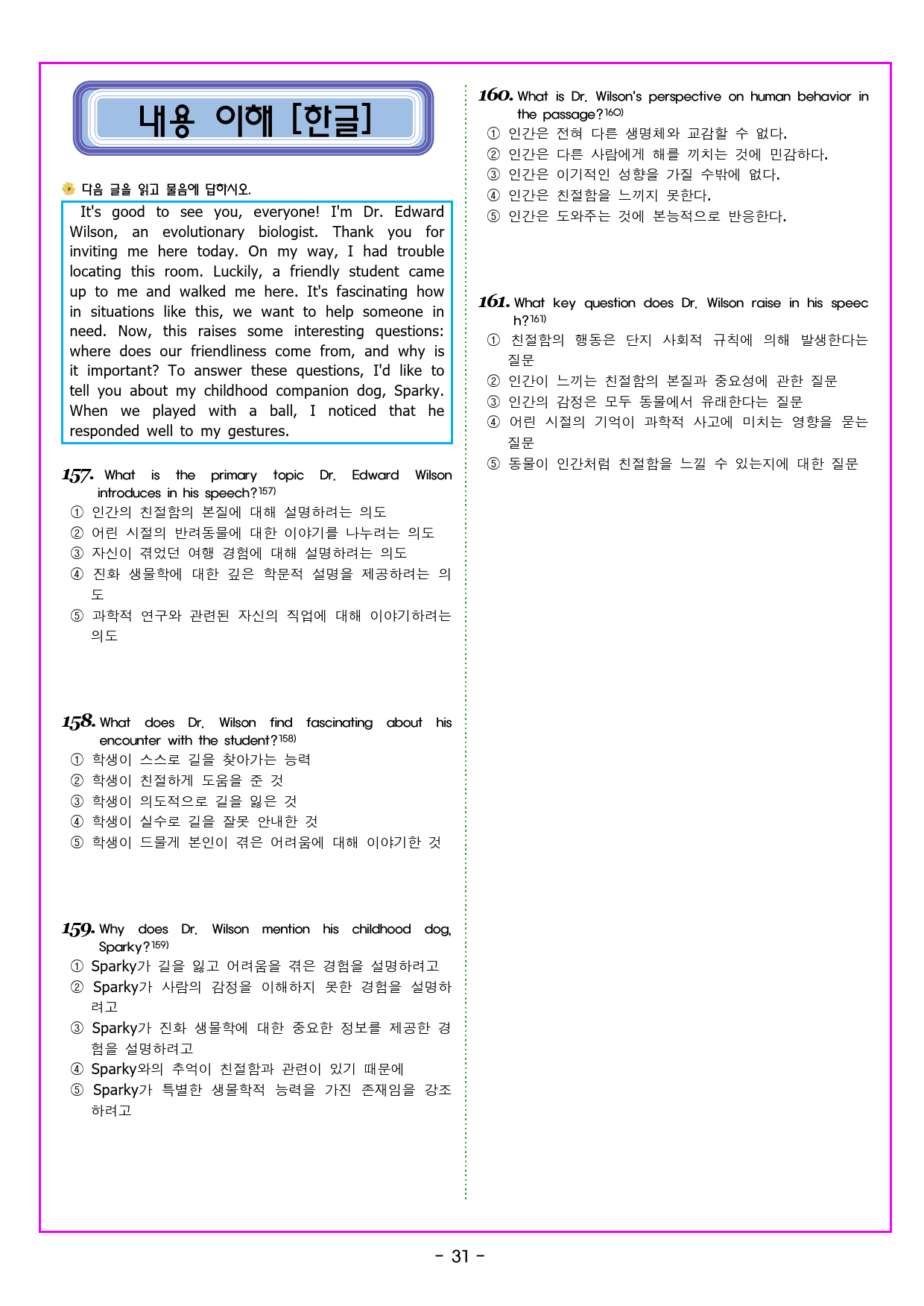 내용 이해 [한글]

다음 글을 읽고 물음에 답하시오.

It's good to see you, everyone! I'm Dr. Edward Wilson, an evolutionary biologist. Thank you for inviting me here today. On my way, I had trouble locating this room. Luckily, a friendly student came up to me and walked me here. It's fascinating how in situations like this, we want to help someone in need. Now, this raises some interesting questions: where does our friendliness come from, and why is it important? To answer these questions, I'd like to tell you about my childhood companion dog, Sparky. When we played with a ball, I noticed that he responded well to my gestures.

157. What is the primary topic Dr. Edward Wilson introduces in his speech?157)
① 인간의 친절함의 본질에 대해 설명하려는 의도
② 어린 시절의 반려동물에 대한 이야기를 나누려는 의도
③ 자신이 겪었던 여행 경험에 대해 설명하려는 의도
④ 진화 생물학에 대한 깊은 학문적 설명을 제공하려는 의도
⑤ 과학적 연구와 관련된 자신의 직업에 대해 이야기하려는 의도

158. What does Dr. Wilson find fascinating about his encounter with the student?158)
① 학생이 스스로 길을 찾아가는 능력
② 학생이 친절하게 도움을 준 것
③ 학생이 의도적으로 길을 잃은 것
④ 학생이 실수로 길을 잘못 안내한 것
⑤ 학생이 드물게 본인이 겪은 어려움에 대해 이야기한 것

159. Why does Dr. Wilson mention his childhood dog, Sparky?159)
① Sparky가 길을 잃고 어려움을 겪은 경험을 설명하려고
② Sparky가 사람의 감정을 이해하지 못한 경험을 설명하려고
③ Sparky가 진화 생물학에 대한 중요한 정보를 제공한 경험을 설명하려고
④ Sparky와의 추억이 친절함과 관련이 있기 때문에
⑤ Sparky가 특별한 생물학적 능력을 가진 존재임을 강조하려고

160. What is Dr. Wilson's perspective on human behavior in the passage?160)
① 인간은 전혀 다른 생명체와 교감할 수 없다.
② 인간은 다른 사람에게 해를 끼치는 것에 민감하다.
③ 인간은 이기적인 성향을 가질 수밖에 없다.
④ 인간은 친절함을 느끼지 못한다.
⑤ 인간은 도와주는 것에 본능적으로 반응한다.

161. What key question does Dr. Wilson raise in his speech?161)
① 친절함의 행동은 단지 사회적 규칙에 의해 발생한다는 질문
② 인간이 느끼는 친절함의 본질과 중요성에 관한 질문
③ 인간의 감정은 모두 동물에서 유래한다는 질문
④ 어린 시절의 기억이 과학적 사고에 미치는 영향을 묻는 질문
⑤ 동물이 인간처럼 친절함을 느낄 수 있는지에 대한 질문

- 31 -